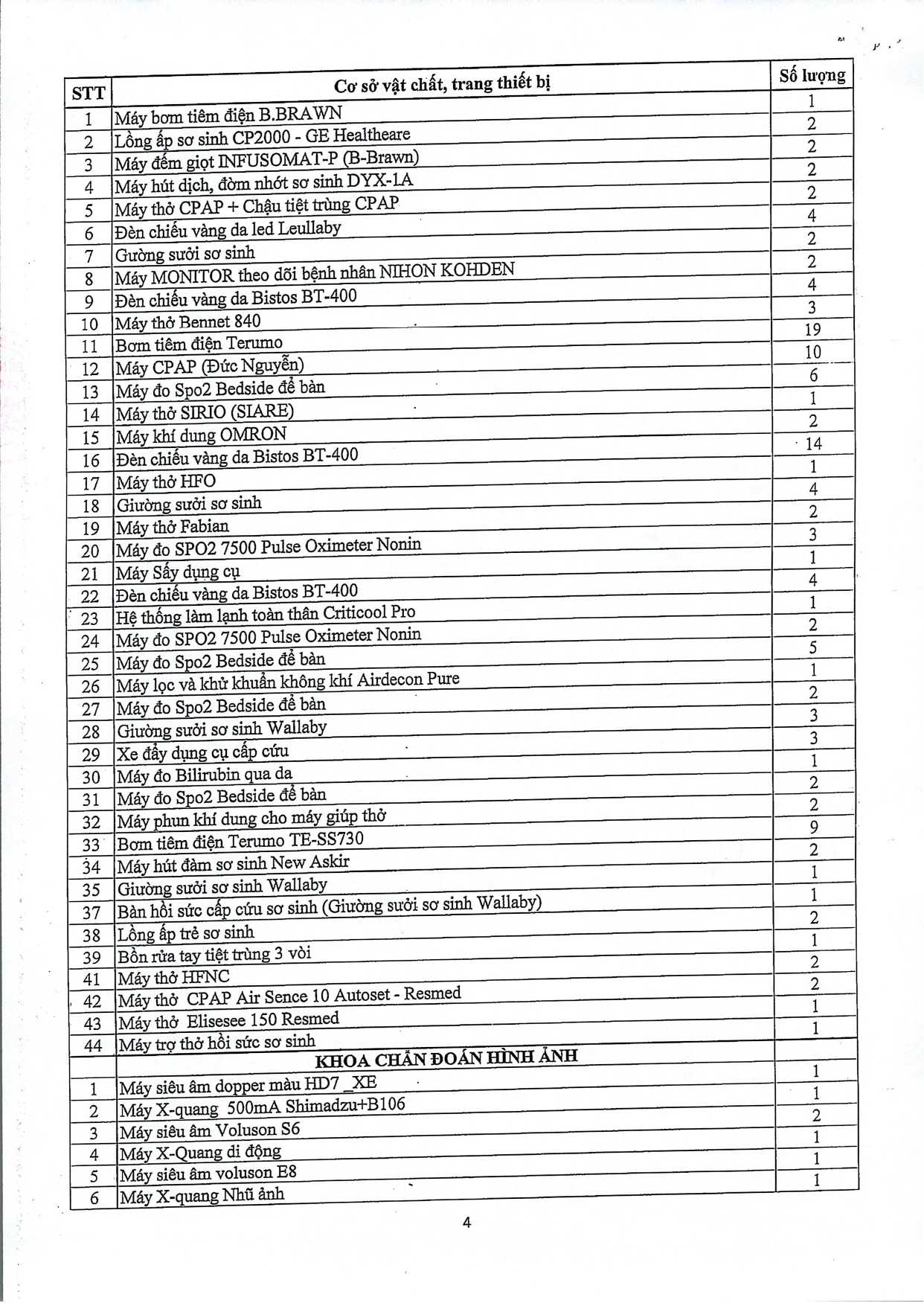 | STT | Cơ sở vật chất, trang thiết bị | Số lượng |
|---|---|---|
| 1 | Máy bơm tiêm điện B.BRAWN | 1 |
| 2 | Lồng ấp sơ sinh CP2000 - GE Healtheare | 2 |
| 3 | Máy đếm giọt INFUSOMAT-P (B-Brawn) | 2 |
| 4 | Máy hút dịch, đờm nhớt sơ sinh DYX-1A | 2 |
| 5 | Máy thở CPAP + Chậu tiệt trùng CPAP | 2 |
| 6 | Đèn chiếu vàng da led Leullaby | 4 |
| 7 | Gường sưởi sơ sinh | 2 |
| 8 | Máy MONITOR theo dõi bệnh nhân NIHON KOHDEN | 2 |
| 9 | Đèn chiếu vàng da Bistos BT-400 | 4 |
| 10 | Máy thở Bennet 840 | 3 |
| 11 | Bơm tiêm điện Terumo | 19 |
| 12 | Máy CPAP (Đức Nguyễn) | 10 |
| 13 | Máy đo Spo2 Bedside để bàn | 6 |
| 14 | Máy thở SIRIO (SIARE) | 1 |
| 15 | Máy khí dung OMRON | 2 |
| 16 | Đèn chiếu vàng da Bistos BT-400 | 14 |
| 17 | Máy thở HFO | 1 |
| 18 | Giường sưởi sơ sinh | 4 |
| 19 | Máy thở Fabian | 2 |
| 20 | Máy đo SPO2 7500 Pulse Oximeter Nonin | 3 |
| 21 | Máy Sấy dụng cụ | 1 |
| 22 | Đèn chiếu vàng da Bistos BT-400 | 4 |
| 23 | Hệ thống làm lạnh toàn thân Criticool Pro | 1 |
| 24 | Máy đo SPO2 7500 Pulse Oximeter Nonin | 2 |
| 25 | Máy đo Spo2 Bedside để bàn | 5 |
| 26 | Máy lọc và khử khuẩn không khí Airdecon Pure | 1 |
| 27 | Máy đo Spo2 Bedside để bàn | 2 |
| 28 | Giường sưởi sơ sinh Wallaby | 3 |
| 29 | Xe đẩy dụng cụ cấp cứu | 3 |
| 30 | Máy đo Bilirubin qua da | 1 |
| 31 | Máy đo Spo2 Bedside để bàn | 2 |
| 32 | Máy phun khí dung cho máy giúp thở | 2 |
| 33 | Bơm tiêm điện Terumo TE-SS730 | 9 |
| 34 | Máy hút đàm sơ sinh New Askir | 2 |
| 35 | Giường sưởi sơ sinh Wallaby | 1 |
| 37 | Bàn hồi sức cấp cứu sơ sinh (Giường sưởi sơ sinh Wallaby) | 1 |
| 38 | Lồng ấp trẻ sơ sinh | 2 |
| 39 | Bồn rửa tay tiệt trùng 3 vòi | 1 |
| 41 | Máy thở HFNC | 2 |
| 42 | Máy thở CPAP Air Sence 10 Autoset - Resmed | 2 |
| 43 | Máy thở Elisesee 150 Resmed | 1 |
| 44 | Máy trợ thở hồi sức sơ sinh | 1 |
| | KHOA CHẨN ĐOÁN HÌNH ẢNH | |
| 1 | Máy siêu âm dopper màu HD7 _XE | 1 |
| 2 | Máy X-quang 500mA Shimadzu+B106 | 1 |
| 3 | Máy siêu âm Voluson S6 | 2 |
| 4 | Máy X-Quang di động | 1 |
| 5 | Máy siêu âm voluson E8 | 1 |
| 6 | Máy X-quang Nhũ ảnh | 1 |

4